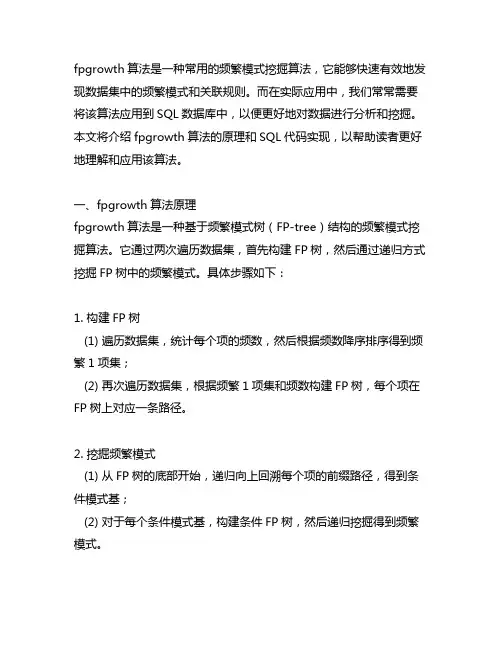 fpgrowth 算法是一种常用的频繁模式挖掘算法，它能够快速有效地发现数据集中的频繁模式和关联规则。而在实际应用中，我们常常需要将该算法应用到 SQL 数据库中，以便更好地对数据进行分析和挖掘。本文将介绍 fpgrowth 算法的原理和 SQL 代码实现，以帮助读者更好地理解和应用该算法。

一、fpgrowth 算法原理
fpgrowth 算法是一种基于频繁模式树（FP-tree）结构的频繁模式挖掘算法。它通过两次遍历数据集，首先构建 FP 树，然后通过递归方式挖掘 FP 树中的频繁模式。具体步骤如下：

1. 构建 FP 树
(1) 遍历数据集，统计每个项的频数，然后根据频数降序排序得到频繁 1 项集；
(2) 再次遍历数据集，根据频繁 1 项集和频数构建 FP 树，每个项在 FP 树上对应一条路径。

2. 挖掘频繁模式
(1) 从 FP 树的底部开始，递归向上回溯每个项的前缀路径，得到条件模式基；
(2) 对于每个条件模式基，构建条件 FP 树，然后递归挖掘得到频繁模式。